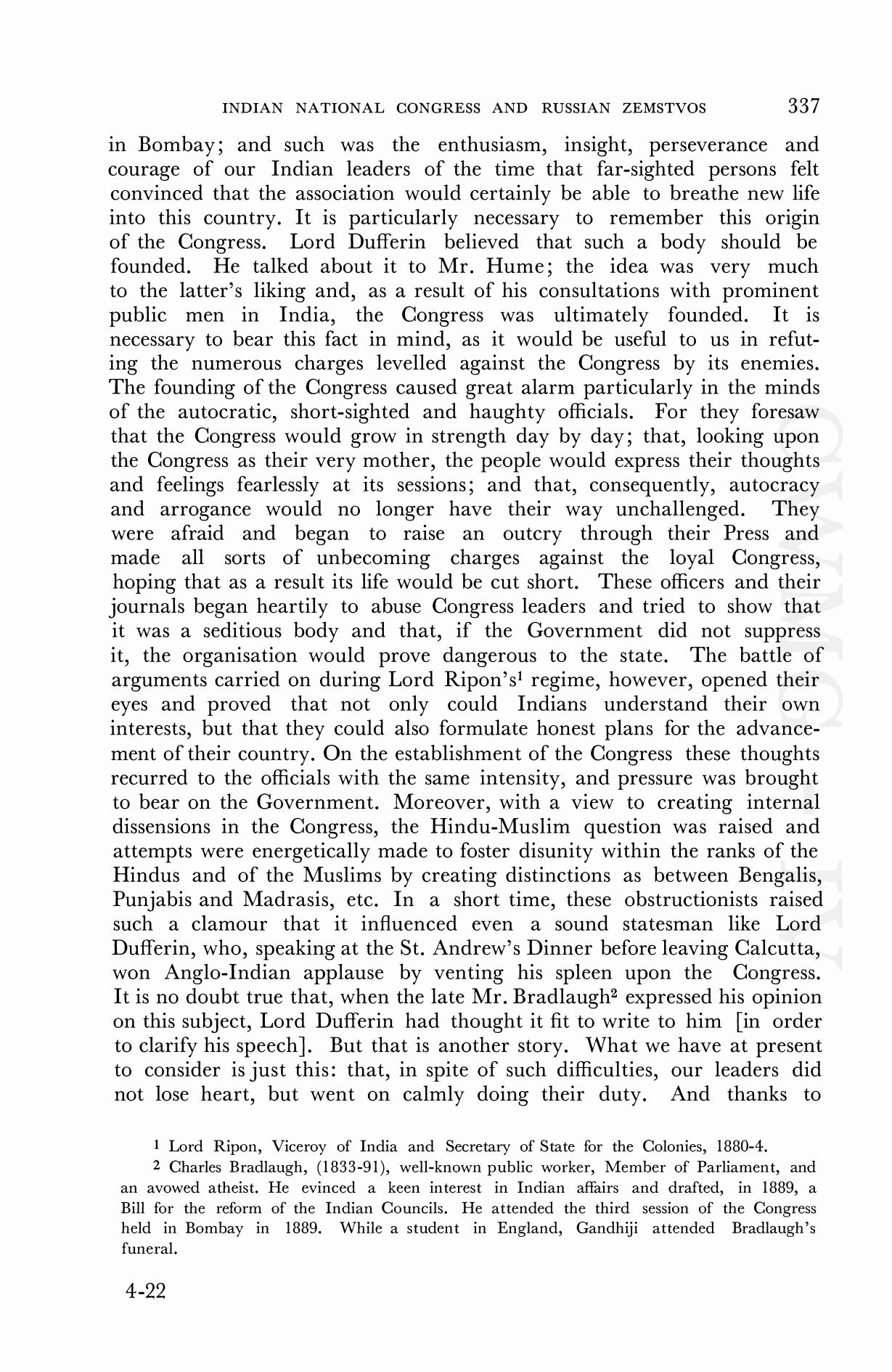 INDIAN NATIONAL CONGRESS AND RUSSIAN ZEMSTVOS 337

in Bombay; and such was the enthusiasm, insight, perseverance and courage of our Indian leaders of the time that far-sighted persons felt convinced that the association would certainly be able to breathe new life into this country. It is particularly necessary to remember this origin of the Congress. Lord Dufferin believed that such a body should be founded. He talked about it to Mr. Hume; the idea was very much to the latter's liking and, as a result of his consultations with prominent public men in India, the Congress was ultimately founded. It is necessary to bear this fact in mind, as it would be useful to us in refuting the numerous charges levelled against the Congress by its enemies. The founding of the Congress caused great alarm particularly in the minds of the autocratic, short-sighted and haughty officials. For they foresaw that the Congress would grow in strength day by day; that, looking upon the Congress as their very mother, the people would express their thoughts and feelings fearlessly at its sessions; and that, consequently, autocracy and arrogance would no longer have their way unchallenged. They were afraid and began to raise an outcry through their Press and made all sorts of unbecoming charges against the loyal Congress, hoping that as a result its life would be cut short. These officers and their journals began heartily to abuse Congress leaders and tried to show that it was a seditious body and that, if the Government did not suppress it, the organisation would prove dangerous to the state. The battle of arguments carried on during Lord Ripon's$^1$ regime, however, opened their eyes and proved that not only could Indians understand their own interests, but that they could also formulate honest plans for the advancement of their country. On the establishment of the Congress these thoughts recurred to the officials with the same intensity, and pressure was brought to bear on the Government. Moreover, with a view to creating internal dissensions in the Congress, the Hindu-Muslim question was raised and attempts were energetically made to foster disunity within the ranks of the Hindus and of the Muslims by creating distinctions as between Bengalis, Punjabis and Madrasis, etc. In a short time, these obstructionists raised such a clamour that it influenced even a sound statesman like Lord Dufferin, who, speaking at the St. Andrew's Dinner before leaving Calcutta, won Anglo-Indian applause by venting his spleen upon the Congress. It is no doubt true that, when the late Mr. Bradlaugh$^2$ expressed his opinion on this subject, Lord Dufferin had thought it fit to write to him [in order to clarify his speech]. But that is another story. What we have at present to consider is just this: that, in spite of such difficulties, our leaders did not lose heart, but went on calmly doing their duty. And thanks to

$^1$ Lord Ripon, Viceroy of India and Secretary of State for the Colonies, 1880-4.

$^2$ Charles Bradlaugh, (1833-91), well-known public worker, Member of Parliament, and an avowed atheist. He evinced a keen interest in Indian affairs and drafted, in 1889, a Bill for the reform of the Indian Councils. He attended the third session of the Congress held in Bombay in 1889. While a student in England, Gandhiji attended Bradlaugh's funeral.

4-22